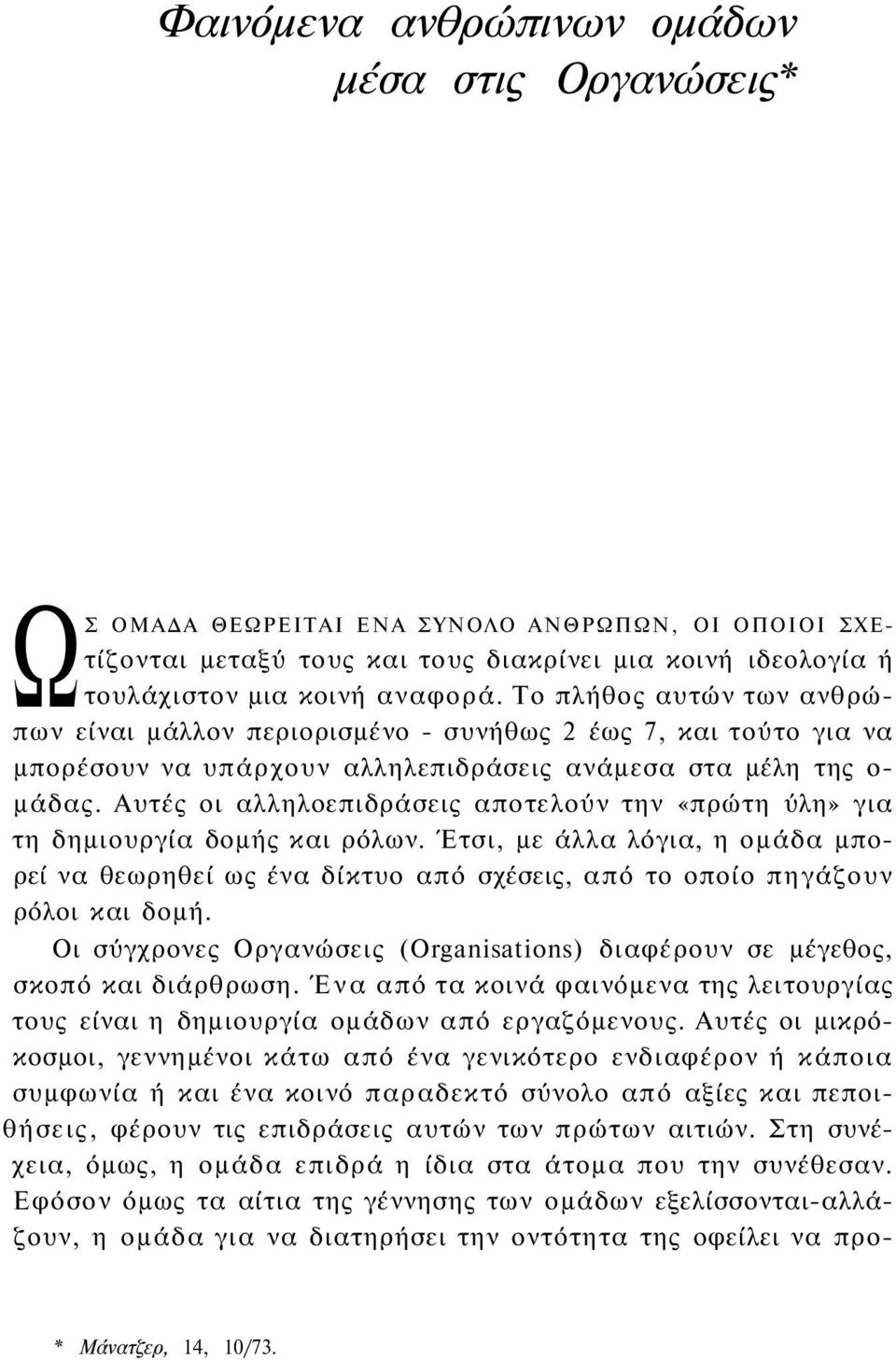 Φαινόμενα ανθρώπινων ομάδων μέσα στις Οργανώσεις*

ΩΣ ΟΜΑΔΑ ΘΕΩΡΕΙΤΑΙ ΕΝΑ ΣΥΝΟΛΟ ΑΝΘΡΩΠΩΝ, ΟΙ ΟΠΟΙΟΙ ΣΧΕτίζονται μεταξύ τους και τους διακρίνει μια κοινή ιδεολογία ή τουλάχιστον μια κοινή αναφορά. Το πλήθος αυτών των ανθρώπων είναι μάλλον περιορισμένο - συνήθως 2 έως 7, και τούτο για να μπορέσουν να υπάρχουν αλληλεπιδράσεις ανάμεσα στα μέλη της ομάδας. Αυτές οι αλληλοεπιδράσεις αποτελούν την «πρώτη ύλη» για τη δημιουργία δομής και ρόλων. Έτσι, με άλλα λόγια, η ομάδα μπορεί να θεωρηθεί ως ένα δίκτυο από σχέσεις, από το οποίο πηγάζουν ρόλοι και δομή.

Οι σύγχρονες Οργανώσεις (Organisations) διαφέρουν σε μέγεθος, σκοπό και διάρθρωση. Ένα από τα κοινά φαινόμενα της λειτουργίας τους είναι η δημιουργία ομάδων από εργαζόμενους. Αυτές οι μικρόκοσμοι, γεννημένοι κάτω από ένα γενικότερο ενδιαφέρον ή κάποια συμφωνία ή και ένα κοινό παραδεκτό σύνολο από αξίες και πεποιθήσεις, φέρουν τις επιδράσεις αυτών των πρώτων αιτιών. Στη συνέχεια, όμως, η ομάδα επιδρά η ίδια στα άτομα που την συνέθεσαν. Εφόσον όμως τα αίτια της γέννησης των ομάδων εξελίσσονται-αλλάζουν, η ομάδα για να διατηρήσει την οντότητα της οφείλει να προ-

* Μάνατζερ, 14, 10/73.